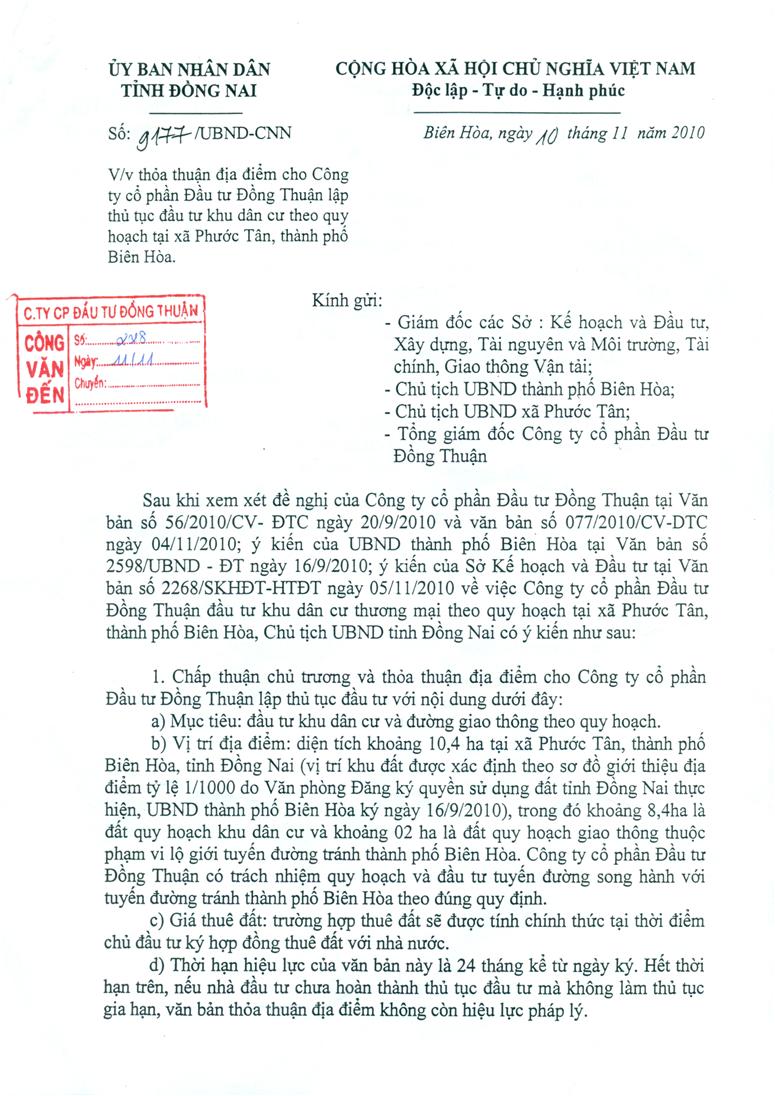 ỦY BAN NHÂN DÂN
TỈNH ĐỒNG NAI

CỘNG HÒA XÃ HỘI CHỦ NGHĨA VIỆT NAM
Độc lập - Tự do - Hạnh phúc

Số: 9177 /UBND-CNN

Biên Hòa, ngày 10 tháng 11 năm 2010

V/v thỏa thuận địa điểm cho Công ty cổ phần Đầu tư Đồng Thuận lập thủ tục đầu tư khu dân cư theo quy hoạch tại xã Phước Tân, thành phố Biên Hòa.

C.TY CP ĐẦU TƯ ĐỒNG THUẬN
CÔNG VĂN ĐẾN
Số: 228
Ngày: 11/11
Chuyển:

Kính gửi:
- Giám đốc các Sở : Kế hoạch và Đầu tư, Xây dựng, Tài nguyên và Môi trường, Tài chính, Giao thông Vận tải;
- Chủ tịch UBND thành phố Biên Hòa;
- Chủ tịch UBND xã Phước Tân;
- Tổng giám đốc Công ty cổ phần Đầu tư Đồng Thuận

Sau khi xem xét đề nghị của Công ty cổ phần Đầu tư Đồng Thuận tại Văn bản số 56/2010/CV- ĐTC ngày 20/9/2010 và văn bản số 077/2010/CV-DTC ngày 04/11/2010; ý kiến của UBND thành phố Biên Hòa tại Văn bản số 2598/UBND - ĐT ngày 16/9/2010; ý kiến của Sở Kế hoạch và Đầu tư tại Văn bản số 2268/SKHĐT-HTĐT ngày 05/11/2010 về việc Công ty cổ phần Đầu tư Đồng Thuận đầu tư khu dân cư thương mại theo quy hoạch tại xã Phước Tân, thành phố Biên Hòa, Chủ tịch UBND tỉnh Đồng Nai có ý kiến như sau:

1. Chấp thuận chủ trương và thỏa thuận địa điểm cho Công ty cổ phần Đầu tư Đồng Thuận lập thủ tục đầu tư với nội dung dưới đây:
a) Mục tiêu: đầu tư khu dân cư và đường giao thông theo quy hoạch.
b) Vị trí địa điểm: diện tích khoảng 10,4 ha tại xã Phước Tân, thành phố Biên Hòa, tỉnh Đồng Nai (vị trí khu đất được xác định theo sơ đồ giới thiệu địa điểm tỷ lệ 1/1000 do Văn phòng Đăng ký quyền sử dụng đất tỉnh Đồng Nai thực hiện, UBND thành phố Biên Hòa ký ngày 16/9/2010), trong đó khoảng 8,4ha là đất quy hoạch khu dân cư và khoảng 02 ha là đất quy hoạch giao thông thuộc phạm vi lộ giới tuyến đường tránh thành phố Biên Hòa. Công ty cổ phần Đầu tư Đồng Thuận có trách nhiệm quy hoạch và đầu tư tuyến đường song hành với tuyến đường tránh thành phố Biên Hòa theo đúng quy định.
c) Giá thuê đất: trường hợp thuê đất sẽ được tính chính thức tại thời điểm chủ đầu tư ký hợp đồng thuê đất với nhà nước.
d) Thời hạn hiệu lực của văn bản này là 24 tháng kể từ ngày ký. Hết thời hạn trên, nếu nhà đầu tư chưa hoàn thành thủ tục đầu tư mà không làm thủ tục gia hạn, văn bản thỏa thuận địa điểm không còn hiệu lực pháp lý.